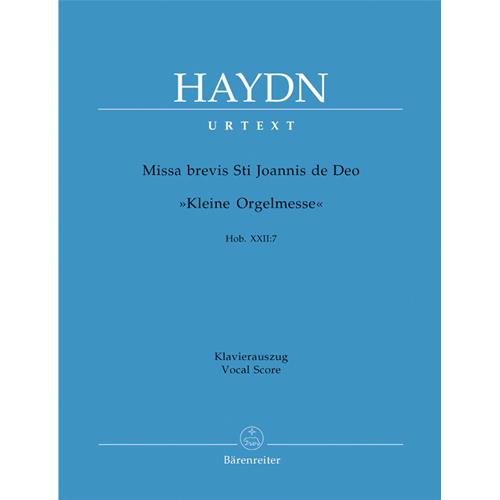 HAYDN

URTEXT

Missa brevis Sti Joannis de Deo

»Kleine Orgelmesse«

Hob. XXII:7

Klavierauszug
Vocal Score

Bärenreiter